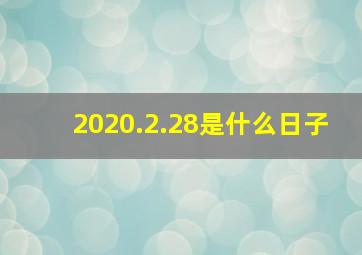 2020.2.28是什么日子